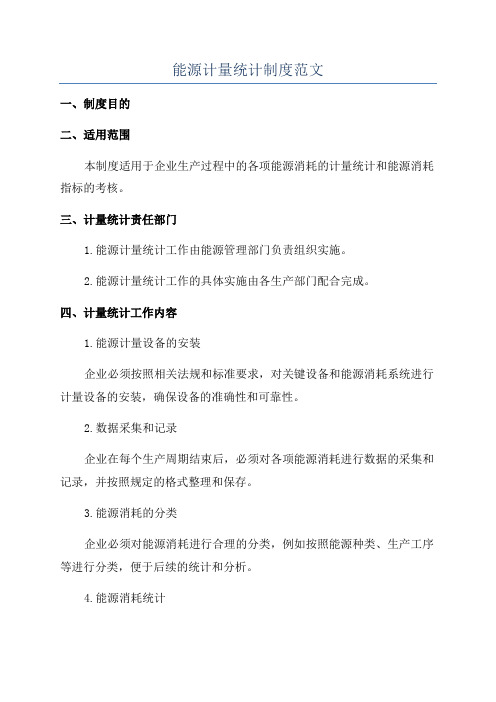 能源计量统计制度范文

一、制度目的

二、适用范围

本制度适用于企业生产过程中的各项能源消耗的计量统计和能源消耗指标的考核。

三、计量统计责任部门

1.能源计量统计工作由能源管理部门负责组织实施。

2.能源计量统计工作的具体实施由各生产部门配合完成。

四、计量统计工作内容

1.能源计量设备的安装

企业必须按照相关法规和标准要求，对关键设备和能源消耗系统进行计量设备的安装，确保设备的准确性和可靠性。

2.数据采集和记录

企业在每个生产周期结束后，必须对各项能源消耗进行数据的采集和记录，并按照规定的格式整理和保存。

3.能源消耗的分类

企业必须对能源消耗进行合理的分类，例如按照能源种类、生产工序等进行分类，便于后续的统计和分析。

4.能源消耗统计